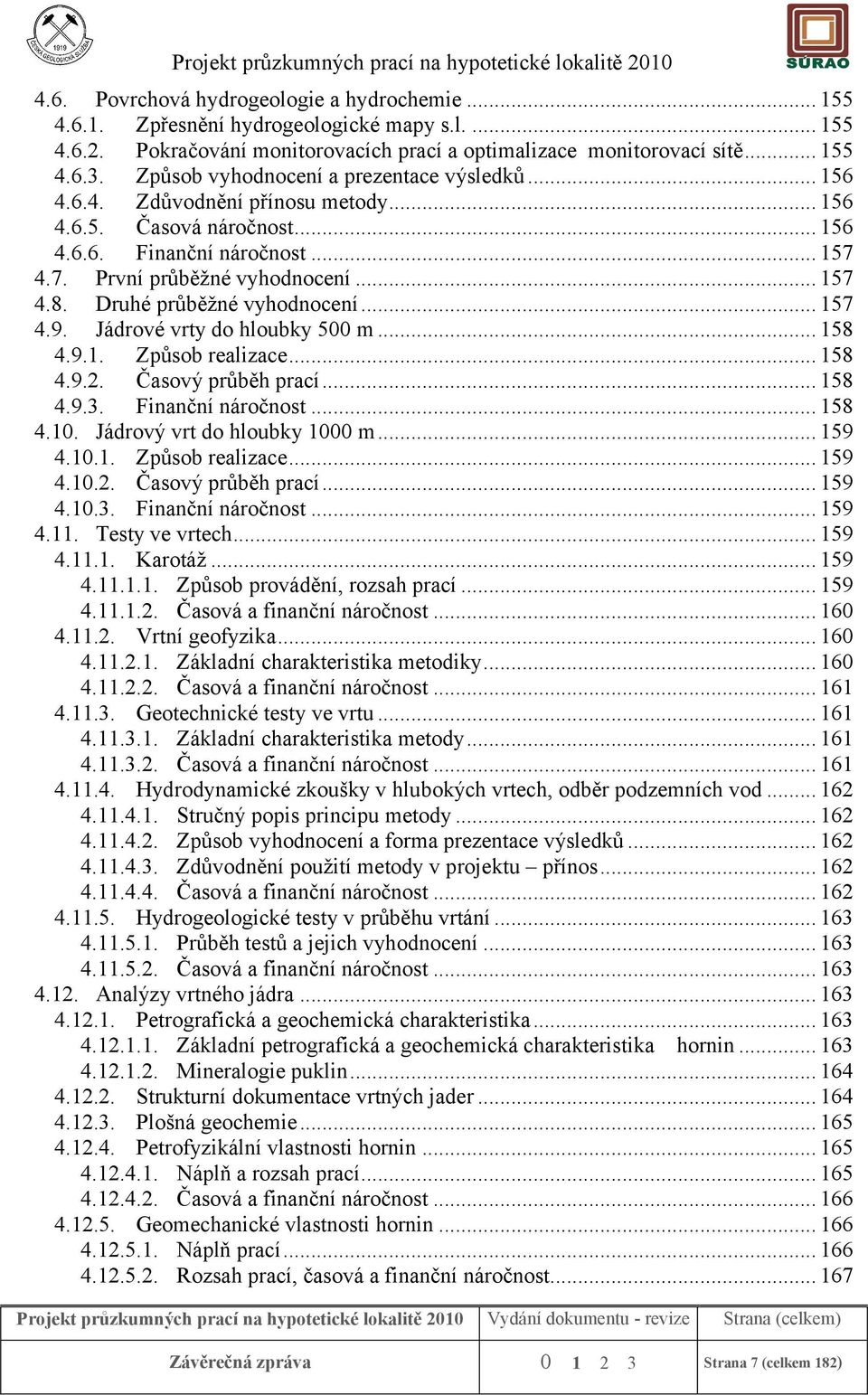 1919
ČESKÁ GEOLOGICKÁ SLUŽBA

Projekt průzkumných prací na hypotetické lokalitě 2010

SÚRAO

4.6. Povrchová hydrogeologie a hydrochemie ... 155
4.6.1. Zpřesnění hydrogeologické mapy s.l. ... 155
4.6.2. Pokračování monitorovacích prací a optimalizace monitorovací sítě ... 155
4.6.3. Způsob vyhodnocení a prezentace výsledků ... 156
4.6.4. Zdůvodnění přínosu metody ... 156
4.6.5. Časová náročnost ... 156
4.6.6. Finanční náročnost ... 157
4.7. První průběžné vyhodnocení ... 157
4.8. Druhé průběžné vyhodnocení ... 157
4.9. Jádrové vrty do hloubky 500 m ... 158
4.9.1. Způsob realizace ... 158
4.9.2. Časový průběh prací ... 158
4.9.3. Finanční náročnost ... 158
4.10. Jádrový vrt do hloubky 1000 m ... 159
4.10.1. Způsob realizace ... 159
4.10.2. Časový průběh prací ... 159
4.10.3. Finanční náročnost ... 159
4.11. Testy ve vrtech ... 159
4.11.1. Karotáž ... 159
4.11.1.1. Způsob provádění, rozsah prací ... 159
4.11.1.2. Časová a finanční náročnost ... 160
4.11.2. Vrtní geofyzika ... 160
4.11.2.1. Základní charakteristika metodiky ... 160
4.11.2.2. Časová a finanční náročnost ... 161
4.11.3. Geotechnické testy ve vrtu ... 161
4.11.3.1. Základní charakteristika metody ... 161
4.11.3.2. Časová a finanční náročnost ... 161
4.11.4. Hydrodynamické zkoušky v hlubokých vrtech, odběr podzemních vod ... 162
4.11.4.1. Stručný popis principu metody ... 162
4.11.4.2. Způsob vyhodnocení a forma prezentace výsledků ... 162
4.11.4.3. Zdůvodnění použití metody v projektu – přínos ... 162
4.11.4.4. Časová a finanční náročnost ... 162
4.11.5. Hydrogeologické testy v průběhu vrtání ... 163
4.11.5.1. Průběh testů a jejich vyhodnocení ... 163
4.11.5.2. Časová a finanční náročnost ... 163
4.12. Analýzy vrtného jádra ... 163
4.12.1. Petrografická a geochemická charakteristika ... 163
4.12.1.1. Základní petrografická a geochemická charakteristika hornin ... 163
4.12.1.2. Mineralogie puklin ... 164
4.12.2. Strukturní dokumentace vrtných jader ... 164
4.12.3. Plošná geochemie ... 165
4.12.4. Petrofyzikální vlastnosti hornin ... 165
4.12.4.1. Náplň a rozsah prací ... 165
4.12.4.2. Časová a finanční náročnost ... 166
4.12.5. Geomechanické vlastnosti hornin ... 166
4.12.5.1. Náplň prací ... 166
4.12.5.2. Rozsah prací, časová a finanční náročnost ... 167

| Projekt průzkumných prací na hypotetické lokalitě 2010 | Vydání dokumentu - revize | Strana (celkem) |
|---|---|---|
| Závěrečná zpráva | 0 1 2 3 | Strana 7 (celkem 182) |